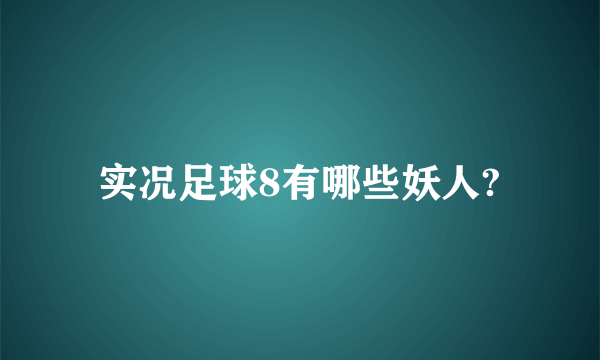 实况足球8有哪些妖人?